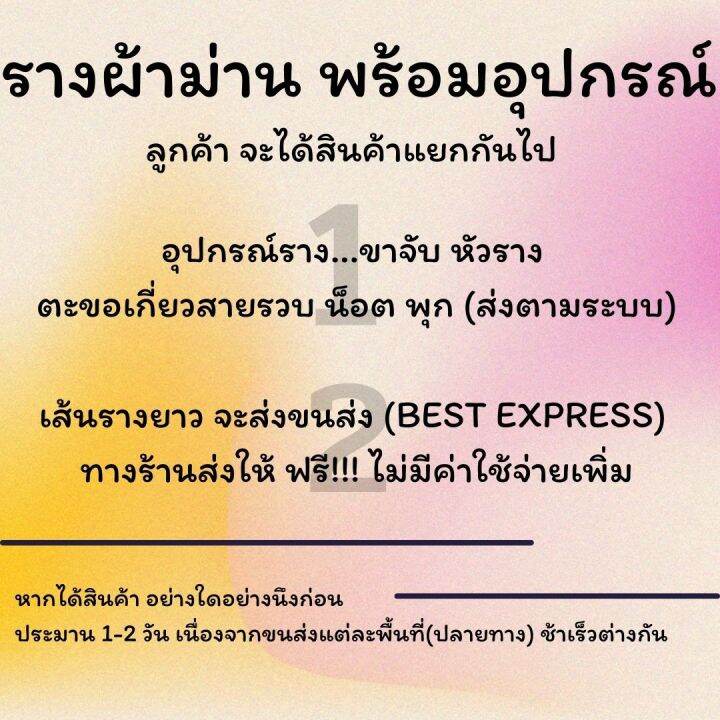 รางผ้าม่าน พร้อมอุปกรณ์
ลูกค้า จะได้สินค้าแยกกันไป

1

อุปกรณ์ราง...ขาจับ หัวราง
ตะขอเกี่ยวสายรวบ น็อต พุก (ส่งตามระบบ)

2

เส้นรางยาว จะส่งขนส่ง (BEST EXPRESS)
ทางร้านส่งให้ ฟรี!!! ไม่มีค่าใช้จ่ายเพิ่ม

หากได้สินค้า อย่างใดอย่างนึงก่อน
ประมาน 1-2 วัน เนื่องจากขนส่งแต่ละพื้นที่(ปลายทาง) ช้าเร็วต่างกัน